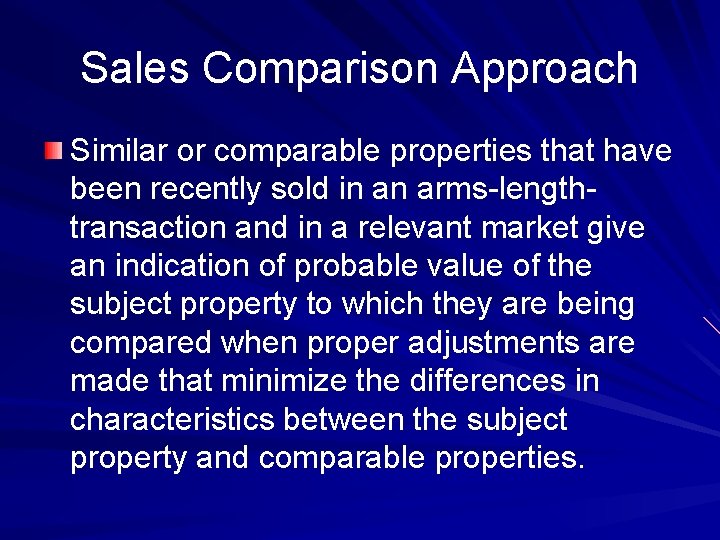 Sales Comparison Approach

Similar or comparable properties that have been recently sold in an arms-length-transaction and in a relevant market give an indication of probable value of the subject property to which they are being compared when proper adjustments are made that minimize the differences in characteristics between the subject property and comparable properties.